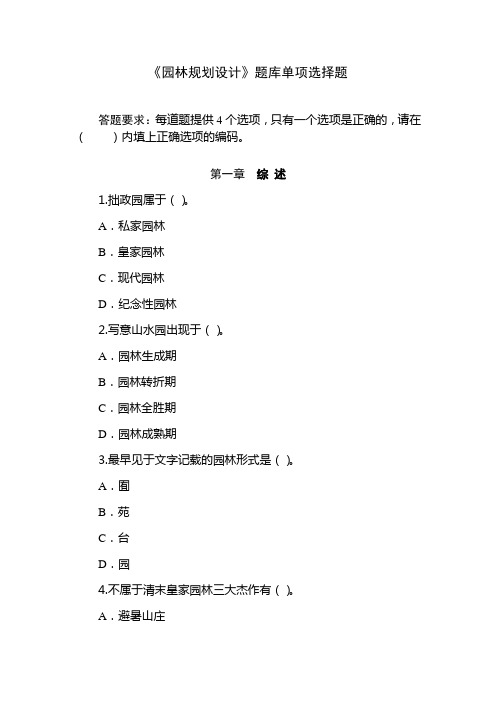 《园林规划设计》题库单项选择题

答题要求：每道题提供 4 个选项，只有一个选项是正确的，请在（ ）内填上正确选项的编码。

第一章 综 述

1.拙政园属于（ ）。

A．私家园林

B．皇家园林

C．现代园林

D．纪念性园林

2.写意山水园出现于（ ）。

A．园林生成期

B．园林转折期

C．园林全胜期

D．园林成熟期

3.最早见于文字记载的园林形式是（ ）。

A．囿

B．苑

C．台

D．园

4.不属于清末皇家园林三大杰作有（ ）。

A．避暑山庄